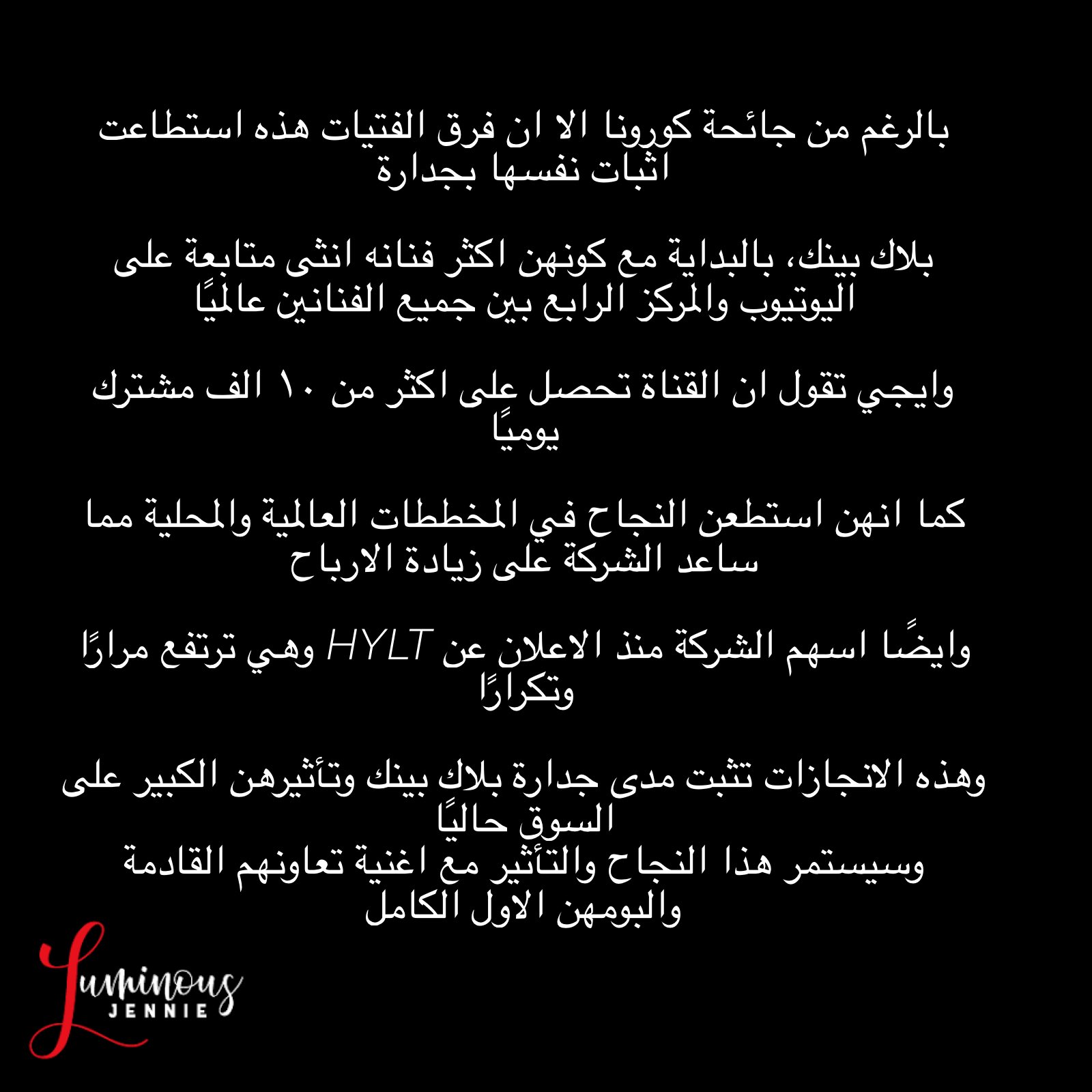 بالرغم من جائحة كورونا الا ان فرق الفتيات هذه استطاعت اثبات نفسها بجدارة

بلاك بينك، بالبداية مع كونهن اكثر فنانه انثى متابعة على اليوتيوب والمركز الرابع بين جميع الفنانين عالميًا

وايجي تقول ان القناة تحصل على اكثر من ١٠ الف مشترك يوميًا

كما انهن استطعن النجاح في المخططات العالمية والمحلية مما ساعد الشركة على زيادة الارباح

وايضًا اسهم الشركة منذ الاعلان عن HYLT وهي ترتفع مرارًا وتكرارًا

وهذه الانجازات تثبت مدى جدارة بلاك بينك وتأثيرهن الكبير على السوق حاليًا
وسيستمر هذا النجاح والتأثير مع اغنية تعاونهم القادمة والبومهن الاول الكامل

Luminous
JENNIE